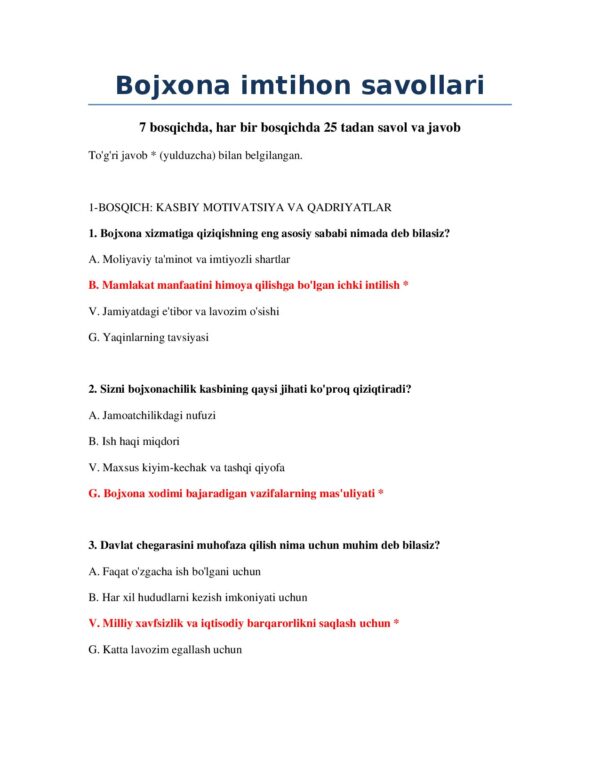 Bojxona imtihon savollari

7 bosqichda, har bir bosqichda 25 tadan savol va javob

To'g'ri javob * (yulduzcha) bilan belgilangan.

1-BOSQICH: KASBIY MOTIVATSIYA VA QADRIYATLAR

1. Bojxona xizmatiga qiziqishning eng asosiy sababi nimada deb bilasiz?

A. Moliyaviy ta'minot va imtiyozli shartlar

B. Mamlakat manfaatini himoya qilishga bo'lgan ichki intilish *

V. Jamiyatdagi e'tibor va lavozim o'sishi

G. Yaqinlarning tavsiyasi

2. Sizni bojxonachilik kasbining qaysi jihati ko'proq qiziqtiradi?

A. Jamoatchilikdagi nufuzi

B. Ish haqi miqdori

V. Maxsus kiyim-kechak va tashqi qiyofa

G. Bojxona xodimi bajaradigan vazifalarning mas'uliyati *

3. Davlat chegarasini muhofaza qilish nima uchun muhim deb bilasiz?

A. Faqat o'zgacha ish bo'lgani uchun

B. Har xil hududlarni kezish imkoniyati uchun

V. Milliy xavfsizlik va iqtisodiy barqarorlikni saqlash uchun *

G. Katta lavozim egallash uchun